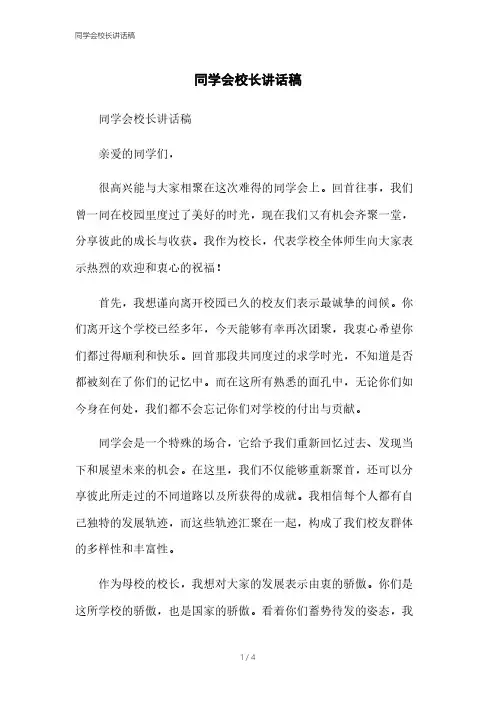 同学会校长讲话稿

同学会校长讲话稿

同学会校长讲话稿

亲爱的同学们，

很高兴能与大家相聚在这次难得的同学会上。回首往事，我们曾一同在校园里度过了美好的时光，现在我们又有机会齐聚一堂，分享彼此的成长与收获。我作为校长，代表学校全体师生向大家表示热烈的欢迎和衷心的祝福！

首先，我想谨向离开校园已久的校友们表示最诚挚的问候。你们离开这个学校已经多年，今天能够有幸再次团聚，我衷心希望你们都过得顺利和快乐。回首那段共同度过的求学时光，不知道是否都被刻在了你们的记忆中。而在这所有熟悉的面孔中，无论你们如今身在何处，我们都不会忘记你们对学校的付出与贡献。

同学会是一个特殊的场合，它给予我们重新回忆过去、发现当下和展望未来的机会。在这里，我们不仅能够重新聚首，还可以分享彼此所走过的不同道路以及所获得的成就。我相信每个人都有自己独特的发展轨迹，而这些轨迹汇聚在一起，构成了我们校友群体的多样性和丰富性。

作为母校的校长，我想对大家的发展表示由衷的骄傲。你们是这所学校的骄傲，也是国家的骄傲。看着你们蓄势待发的姿态，我

1 / 4